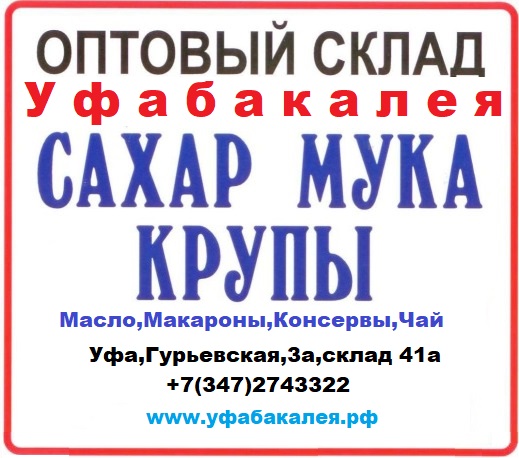 ОПТОВЫЙ СКЛАД
Уфабакалея
САХАР МУКА
КРУПЫ
Масло,Макароны,Консервы,Чай
Уфа,Гурьевская,3а,склад 41а
+7(347)2743322
www.уфабакалея.рф